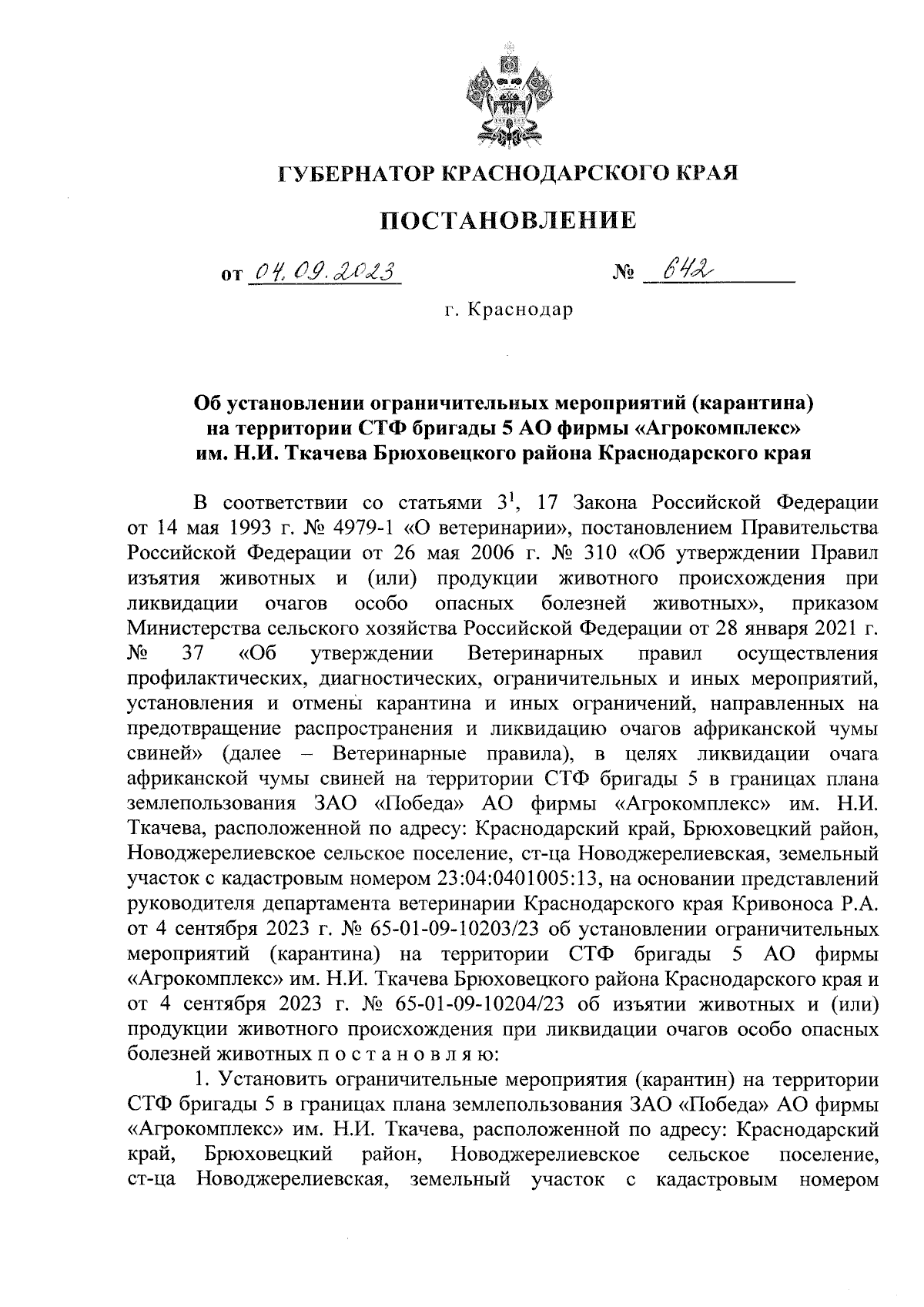 ГУБЕРНАТОР КРАСНОДАРСКОГО КРАЯ

ПОСТАНОВЛЕНИЕ

от 04.09.2023 № 642

г. Краснодар

Об установлении ограничительных мероприятий (карантина) на территории СТФ бригады 5 АО фирмы «Агрокомплекс» им. Н.И. Ткачева Брюховецкого района Краснодарского края

В соответствии со статьями $3^1$, 17 Закона Российской Федерации от 14 мая 1993 г. № 4979-1 «О ветеринарии», постановлением Правительства Российской Федерации от 26 мая 2006 г. № 310 «Об утверждении Правил изъятия животных и (или) продукции животного происхождения при ликвидации очагов особо опасных болезней животных», приказом Министерства сельского хозяйства Российской Федерации от 28 января 2021 г. № 37 «Об утверждении Ветеринарных правил осуществления профилактических, диагностических, ограничительных и иных мероприятий, установления и отмены карантина и иных ограничений, направленных на предотвращение распространения и ликвидацию очагов африканской чумы свиней» (далее – Ветеринарные правила), в целях ликвидации очага африканской чумы свиней на территории СТФ бригады 5 в границах плана землепользования ЗАО «Победа» АО фирмы «Агрокомплекс» им. Н.И. Ткачева, расположенной по адресу: Краснодарский край, Брюховецкий район, Новоджерелиевское сельское поселение, ст-ца Новоджерелиевская, земельный участок с кадастровым номером 23:04:0401005:13, на основании представлений руководителя департамента ветеринарии Краснодарского края Кривоноса Р.А. от 4 сентября 2023 г. № 65-01-09-10203/23 об установлении ограничительных мероприятий (карантина) на территории СТФ бригады 5 АО фирмы «Агрокомплекс» им. Н.И. Ткачева Брюховецкого района Краснодарского края и от 4 сентября 2023 г. № 65-01-09-10204/23 об изъятии животных и (или) продукции животного происхождения при ликвидации очагов особо опасных болезней животных п о с т а н о в л я ю:

1. Установить ограничительные мероприятия (карантин) на территории СТФ бригады 5 в границах плана землепользования ЗАО «Победа» АО фирмы «Агрокомплекс» им. Н.И. Ткачева, расположенной по адресу: Краснодарский край, Брюховецкий район, Новоджерелиевское сельское поселение, ст-ца Новоджерелиевская, земельный участок с кадастровым номером